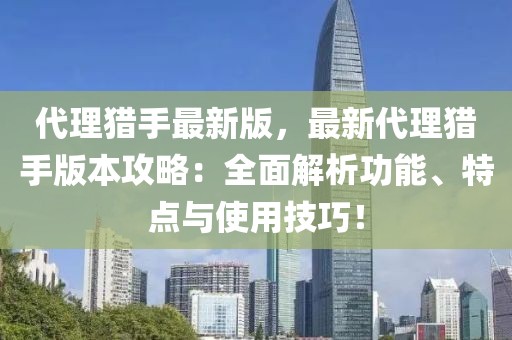 代理猎手最新版，最新代理猎手版本攻略：全面解析功能、特点与使用技巧！